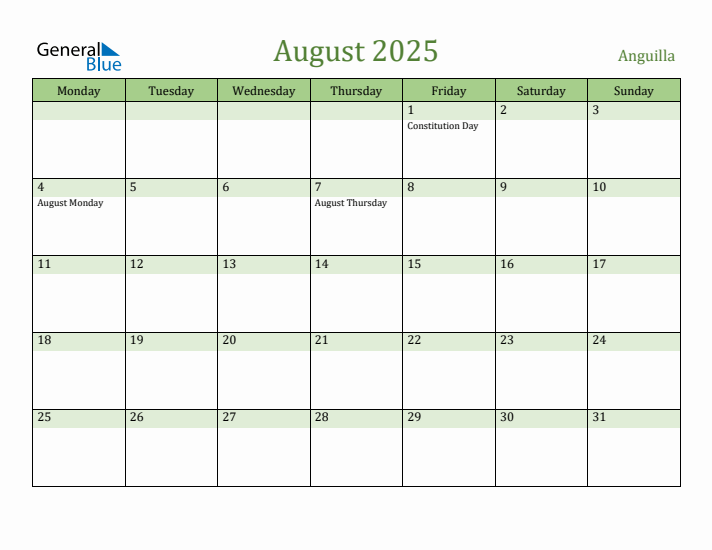 General Blue

August 2025

Anguilla

| Monday | Tuesday | Wednesday | Thursday | Friday | Saturday | Sunday |
|---|---|---|---|---|---|---|
| | | | | 1 Constitution Day | 2 | 3 |
| 4 August Monday | 5 | 6 | 7 August Thursday | 8 | 9 | 10 |
| 11 | 12 | 13 | 14 | 15 | 16 | 17 |
| 18 | 19 | 20 | 21 | 22 | 23 | 24 |
| 25 | 26 | 27 | 28 | 29 | 30 | 31 |